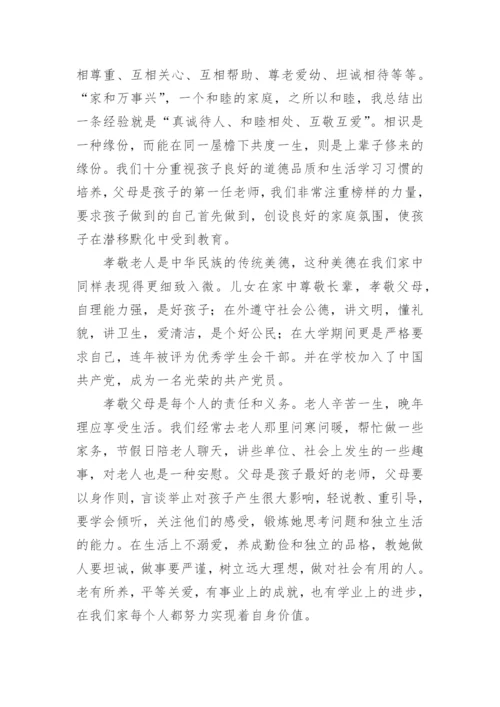 相尊重、互相关心、互相帮助、尊老爱幼、坦诚相待等等。“家和万事兴”，一个和睦的家庭，之所以和睦，我总结出一条经验就是“真诚待人、和睦相处、互敬互爱”。相识是一种缘份，而能在同一屋檐下共度一生，则是上辈子修来的缘份。我们十分重视孩子良好的道德品质和生活学习习惯的培养，父母是孩子的第一任老师，我们非常注重榜样的力量，要求孩子做到的自己首先做到，创设良好的家庭氛围，使孩子在潜移默化中受到教育。

孝敬老人是中华民族的传统美德，这种美德在我们家中同样表现得更细致入微。儿女在家中尊敬长辈，孝敬父母，自理能力强，是好孩子；在外遵守社会公德，讲文明，懂礼貌，讲卫生，爱清洁，是个好公民；在大学期间更是严格要求自己，连年被评为优秀学生会干部。并在学校加入了中国共产党，成为一名光荣的共产党员。

孝敬父母是每个人的责任和义务。老人辛苦一生，晚年理应享受生活。我们经常去老人那里问寒问暖，帮忙做一些家务，节假日陪老人聊天，讲些单位、社会上发生的一些趣事，对老人也是一种安慰。父母是孩子最好的老师，父母要以身作则，言谈举止对孩子产生很大影响，轻说教、重引导，要学会倾听，关注他们的感受，锻炼她思考问题和独立生活的能力。在生活上不溺爱，养成勤俭和独立的品格，教她做人要坦诚，做事要严谨，树立远大理想，做对社会有用的人。老有所养，平等关爱，有事业上的成就，也有学业上的进步，在我们家每个人都努力实现着自身价值。